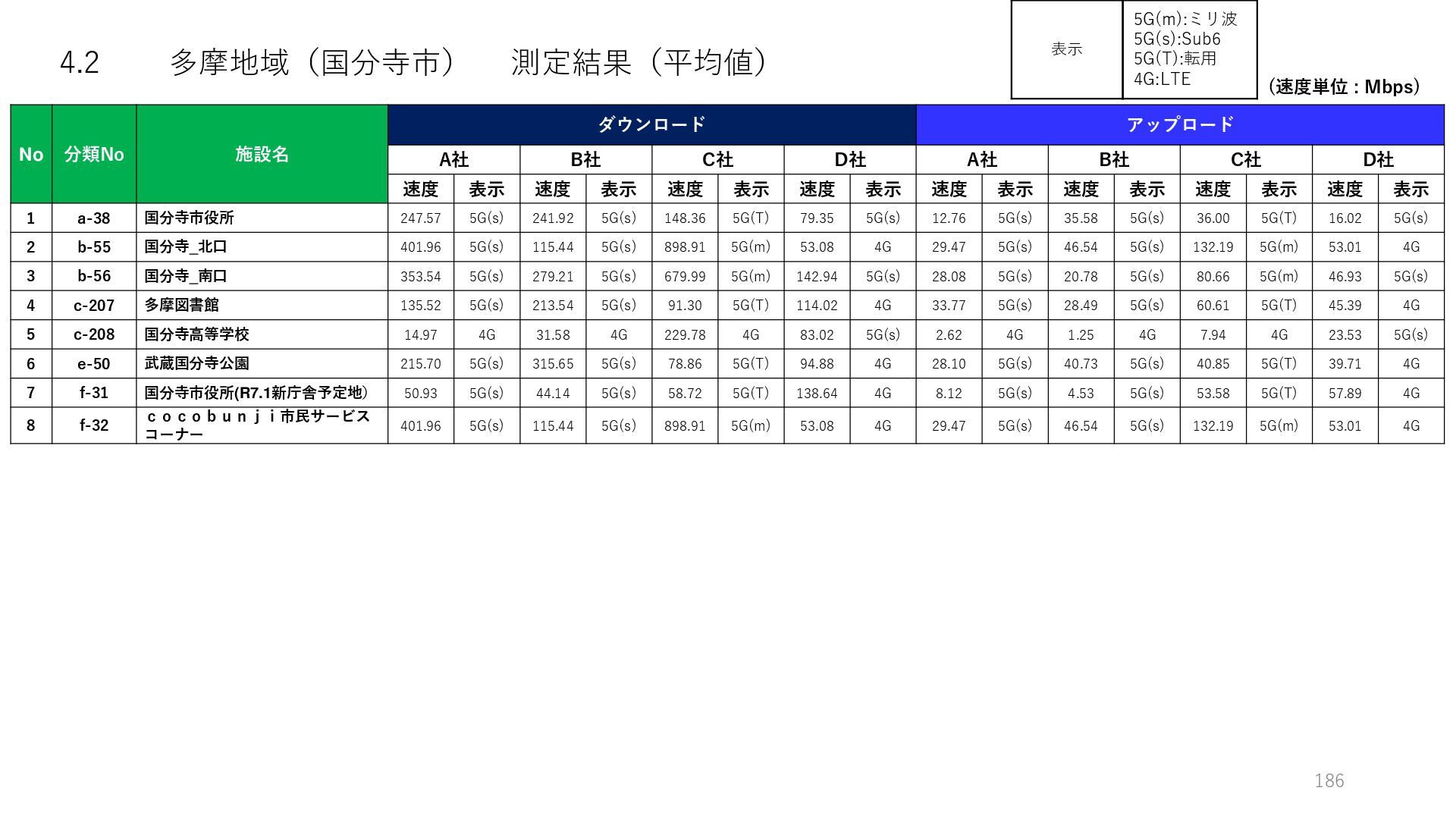 4.2　多摩地域（国分寺市）　測定結果（平均値）

表示
5G(m):ミリ波
5G(s):Sub6
5G(T):転用
4G:LTE

（速度単位：Mbps）

| No | 分類No | 施設名 | ダウンロード | | | | | | | | アップロード | | | | | | | |
|---|---|---|---|---|---|---|---|---|---|---|---|---|---|---|---|---|---|---|
| | | | A社 | | B社 | | C社 | | D社 | | A社 | | B社 | | C社 | | D社 | |
| | | | 速度 | 表示 | 速度 | 表示 | 速度 | 表示 | 速度 | 表示 | 速度 | 表示 | 速度 | 表示 | 速度 | 表示 | 速度 | 表示 |
| 1 | a-38 | 国分寺市役所 | 247.57 | 5G(s) | 241.92 | 5G(s) | 148.36 | 5G(T) | 79.35 | 5G(s) | 12.76 | 5G(s) | 35.58 | 5G(s) | 36.00 | 5G(T) | 16.02 | 5G(s) |
| 2 | b-55 | 国分寺_北口 | 401.96 | 5G(s) | 115.44 | 5G(s) | 898.91 | 5G(m) | 53.08 | 4G | 29.47 | 5G(s) | 46.54 | 5G(s) | 132.19 | 5G(m) | 53.01 | 4G |
| 3 | b-56 | 国分寺_南口 | 353.54 | 5G(s) | 279.21 | 5G(s) | 679.99 | 5G(m) | 142.94 | 5G(s) | 28.08 | 5G(s) | 20.78 | 5G(s) | 80.66 | 5G(m) | 46.93 | 5G(s) |
| 4 | c-207 | 多摩図書館 | 135.52 | 5G(s) | 213.54 | 5G(s) | 91.30 | 5G(T) | 114.02 | 4G | 33.77 | 5G(s) | 28.49 | 5G(s) | 60.61 | 5G(T) | 45.39 | 4G |
| 5 | c-208 | 国分寺高等学校 | 14.97 | 4G | 31.58 | 4G | 229.78 | 4G | 83.02 | 5G(s) | 2.62 | 4G | 1.25 | 4G | 7.94 | 4G | 23.53 | 5G(s) |
| 6 | e-50 | 武蔵国分寺公園 | 215.70 | 5G(s) | 315.65 | 5G(s) | 78.86 | 5G(T) | 94.88 | 4G | 28.10 | 5G(s) | 40.73 | 5G(s) | 40.85 | 5G(T) | 39.71 | 4G |
| 7 | f-31 | 国分寺市役所(R7.1新庁舎予定地) | 50.93 | 5G(s) | 44.14 | 5G(s) | 58.72 | 5G(T) | 138.64 | 4G | 8.12 | 5G(s) | 4.53 | 5G(s) | 53.58 | 5G(T) | 57.89 | 4G |
| 8 | f-32 | ｃｏｃｏｂｕｎｊｉ市民サービスコーナー | 401.96 | 5G(s) | 115.44 | 5G(s) | 898.91 | 5G(m) | 53.08 | 4G | 29.47 | 5G(s) | 46.54 | 5G(s) | 132.19 | 5G(m) | 53.01 | 4G |

186